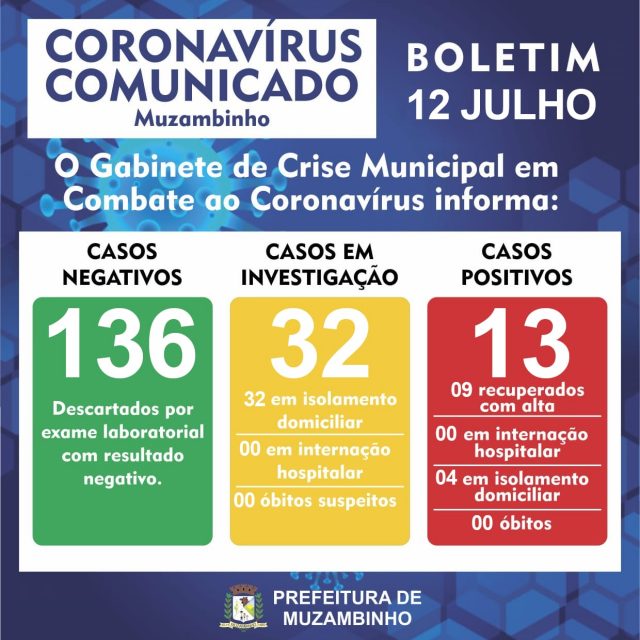 CORONAVÍRUS COMUNICADO
Muzambinho

BOLETIM
12 JULHO

O Gabinete de Crise Municipal em Combate ao Coronavírus informa:

CASOS NEGATIVOS

136

Descartados por exame laboratorial com resultado negativo.

CASOS EM INVESTIGAÇÃO

32

32 em isolamento domiciliar

00 em internação hospitalar

00 óbitos suspeitos

CASOS POSITIVOS

13

09 recuperados com alta

00 em internação hospitalar

04 em isolamento domiciliar

00 óbitos

PREFEITURA DE MUZAMBINHO